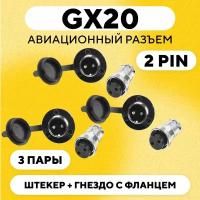 GX20
АВИАЦИОННЫЙ РАЗЪЕМ
2 PIN
3 ПАРЫ
ШТЕКЕР + ГНЕЗДО С ФЛАНЦЕМ